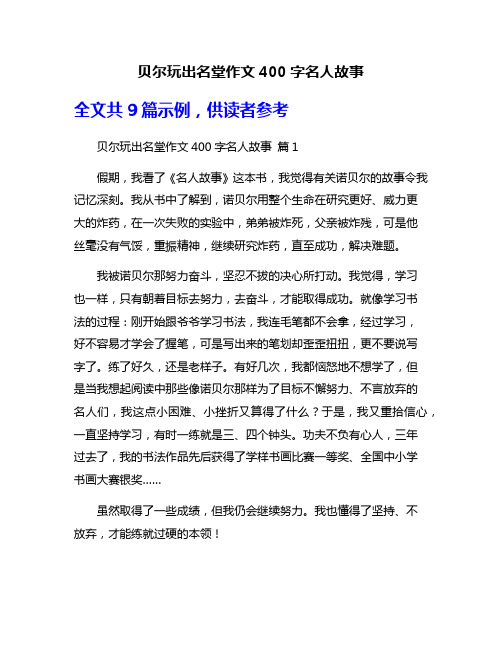 贝尔玩出名堂作文 400 字名人故事

全文共 9 篇示例，供读者参考

贝尔玩出名堂作文 400 字名人故事 篇 1

假期，我看了《名人故事》这本书，我觉得有关诺贝尔的故事令我记忆深刻。我从书中了解到，诺贝尔用整个生命在研究更好、威力更大的炸药，在一次失败的实验中，弟弟被炸死，父亲被炸残，可是他丝毫没有气馁，重振精神，继续研究炸药，直至成功，解决难题。

我被诺贝尔那努力奋斗，坚忍不拔的决心所打动。我觉得，学习也一样，只有朝着目标去努力，去奋斗，才能取得成功。就像学习书法的过程：刚开始跟爷爷学习书法，我连毛笔都不会拿，经过学习，好不容易才学会了握笔，可是写出来的笔划却歪歪扭扭，更不要说写字了。练了好久，还是老样子。有好几次，我都恼怒地不想学了，但是当我想起阅读中那些像诺贝尔那样为了目标不懈努力、不言放弃的名人们，我这点小困难、小挫折又算得了什么？于是，我又重拾信心，一直坚持学习，有时一练就是三、四个钟头。功夫不负有心人，三年过去了，我的书法作品先后获得了学样书画比赛一等奖、全国中小学书画大赛银奖……

虽然取得了一些成绩，但我仍会继续努力。我也懂得了坚持、不放弃，才能练就过硬的本领！